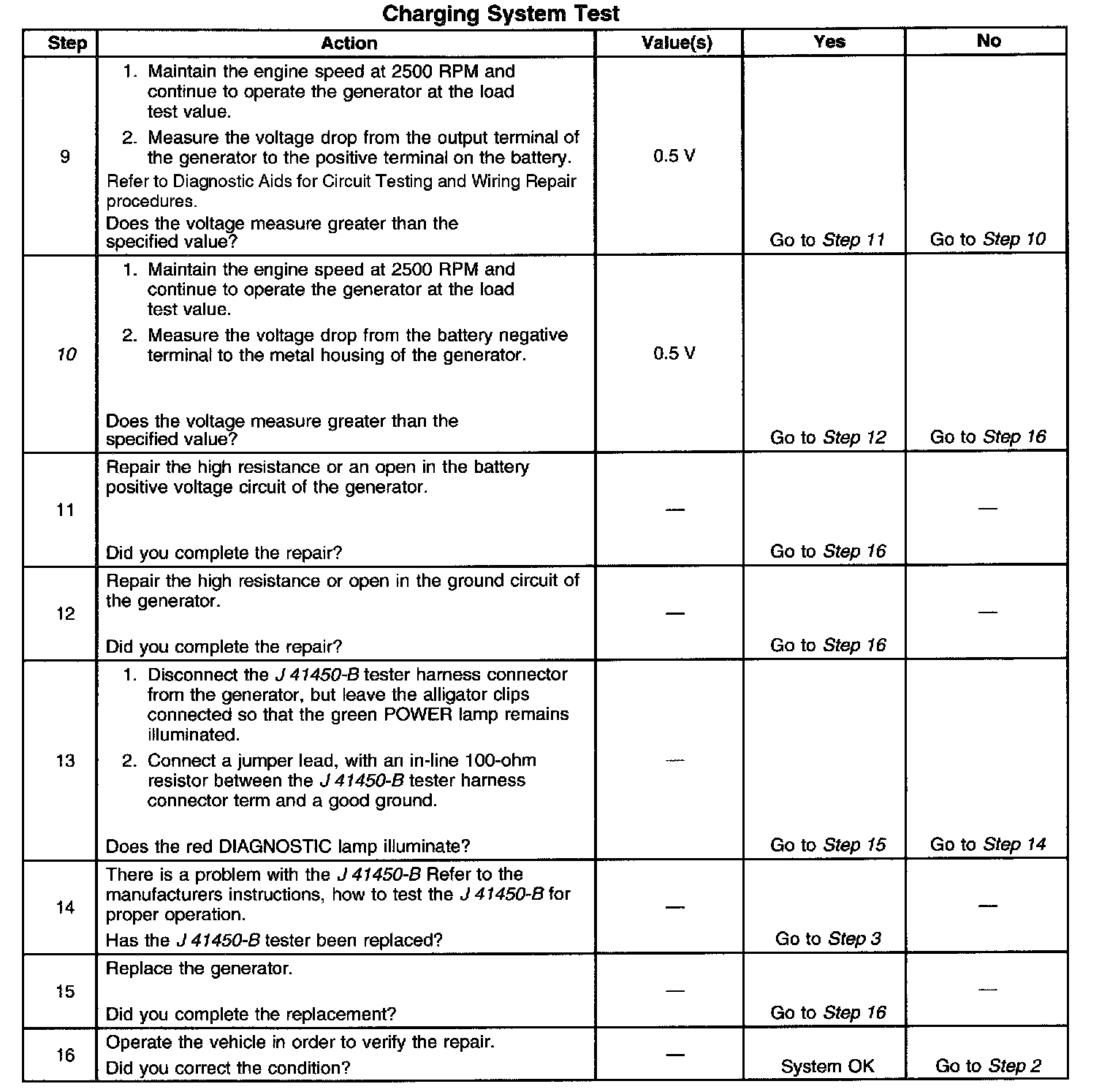 Charging System Test

| Step | Action | Value(s) | Yes | No |
|---|---|---|---|---|
| 9 | 1. Maintain the engine speed at 2500 RPM and continue to operate the generator at the load test value. 2. Measure the voltage drop from the output terminal of the generator to the positive terminal on the battery. Refer to Diagnostic Aids for Circuit Testing and Wiring Repair procedures. Does the voltage measure greater than the specified value? | 0.5 V | Go to Step 11 | Go to Step 10 |
| 10 | 1. Maintain the engine speed at 2500 RPM and continue to operate the generator at the load test value. 2. Measure the voltage drop from the battery negative terminal to the metal housing of the generator. Does the voltage measure greater than the specified value? | 0.5 V | Go to Step 12 | Go to Step 16 |
| 11 | Repair the high resistance or an open in the battery positive voltage circuit of the generator. Did you complete the repair? | — | Go to Step 16 | — |
| 12 | Repair the high resistance or open in the ground circuit of the generator. Did you complete the repair? | — | Go to Step 16 | — |
| 13 | 1. Disconnect the J 41450-B tester harness connector from the generator, but leave the alligator clips connected so that the green POWER lamp remains illuminated. 2. Connect a jumper lead, with an in-line 100-ohm resistor between the J 41450-B tester harness connector term and a good ground. Does the red DIAGNOSTIC lamp illuminate? | — | Go to Step 15 | Go to Step 14 |
| 14 | There is a problem with the J 41450-B Refer to the manufacturers instructions, how to test the J 41450-B for proper operation. Has the J 41450-B tester been replaced? | — | Go to Step 3 | — |
| 15 | Replace the generator. Did you complete the replacement? | — | Go to Step 16 | — |
| 16 | Operate the vehicle in order to verify the repair. Did you correct the condition? | — | System OK | Go to Step 2 |